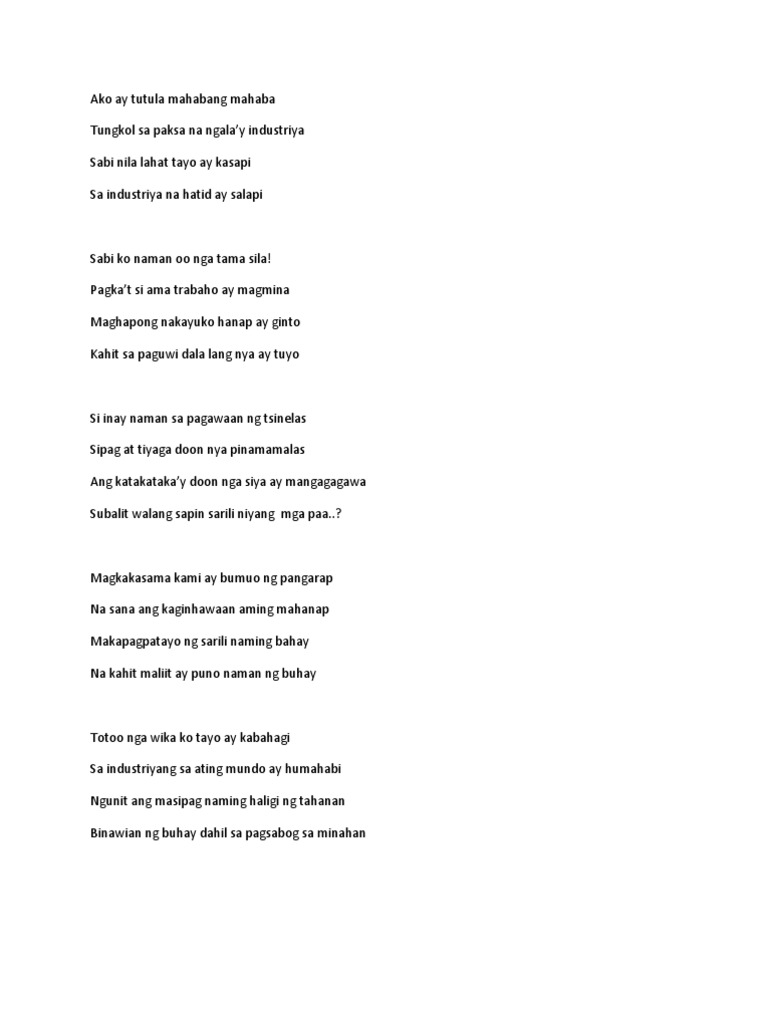 Ako ay tutula mahabang mahaba

Tungkol sa paksa na ngala'y industriya

Sabi nila lahat tayo ay kasapi

Sa industriya na hatid ay salapi

Sabi ko naman oo nga tama sila!

Pagka't si ama trabaho ay magmina

Maghapong nakayuko hanap ay ginto

Kahit sa paguwi dala lang nya ay tuyo

Si inay naman sa pagawaan ng tsinelas

Sipag at tiyaga doon nya pinamamalas

Ang katakataka'y doon nga siya ay mangagagawa

Subalit walang sapin sarili niyang mga paa..?

Magkakasama kami ay bumuo ng pangarap

Na sana ang kaginhawaan aming mahanap

Makapagpatayo ng sarili naming bahay

Na kahit maliit ay puno naman ng buhay

Totoo nga wika ko tayo ay kabahagi

Sa industriyang sa ating mundo ay humahabi

Ngunit ang masipag naming haligi ng tahanan

Binawian ng buhay dahil sa pagsabog sa minahan